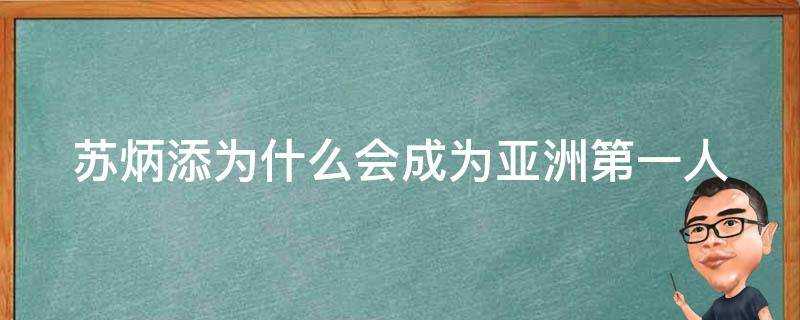 苏炳添为什么会成为亚洲第一人